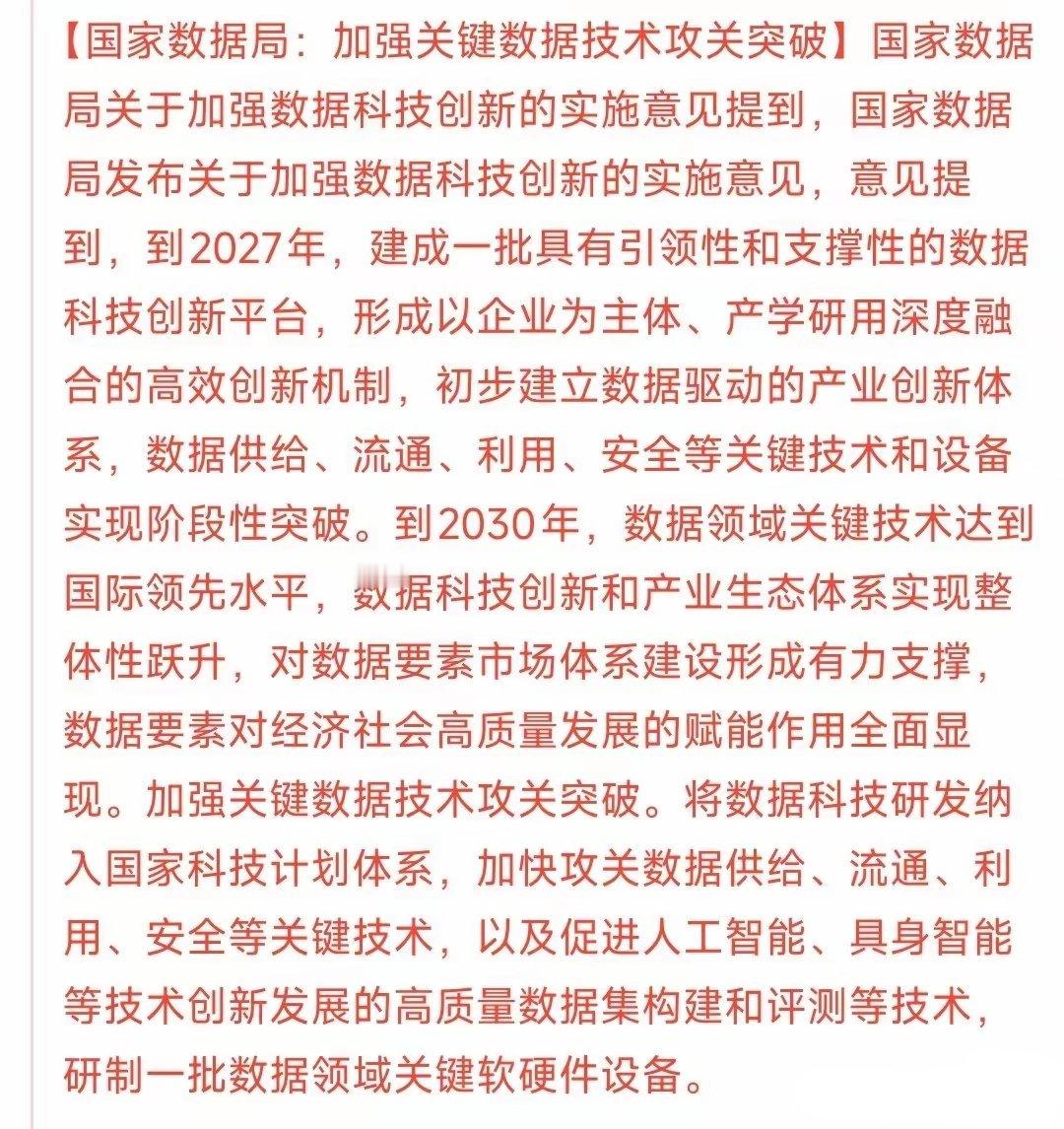 【国家数据局：加强关键数据技术攻关突破】国家数据局关于加强数据科技创新的实施意见提到，国家数据局发布关于加强数据科技创新的实施意见，意见提到，到2027年，建成一批具有引领性和支撑性的数据科技创新平台，形成以企业为主体、产学研用深度融合的高效创新机制，初步建立数据驱动的产业创新体系，数据供给、流通、利用、安全等关键技术和设备实现阶段性突破。到2030年，数据领域关键技术达到国际领先水平，数据科技创新和产业生态体系实现整体性跃升，对数据要素市场体系建设形成有力支撑，数据要素对经济社会高质量发展的赋能作用全面显现。加强关键数据技术攻关突破。将数据科技研发纳入国家科技计划体系，加快攻关数据供给、流通、利用、安全等关键技术，以及促进人工智能、具身智能等技术创新发展的高质量数据集构建和评测等技术，研制一批数据领域关键软硬件设备。